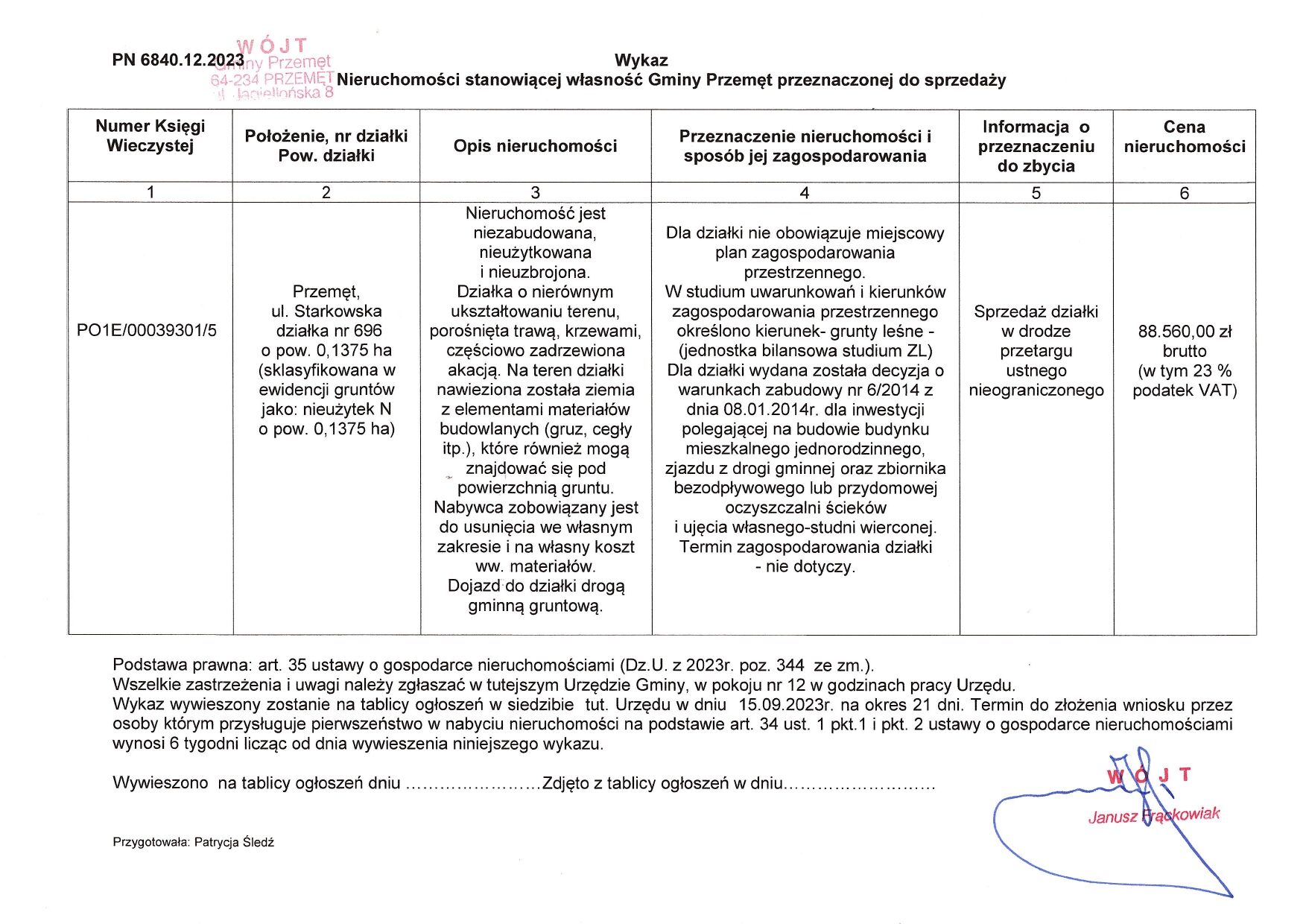 PN 6840.12.2023

WÓJT
Gminy Przemęt
64-234 PRZEMĘT
ul. Jagiellońska 8

Wykaz
Nieruchomości stanowiącej własność Gminy Przemęt przeznaczonej do sprzedaży

| Numer Księgi Wieczystej | Położenie, nr działki Pow. działki | Opis nieruchomości | Przeznaczenie nieruchomości i sposób jej zagospodarowania | Informacja o przeznaczeniu do zbycia | Cena nieruchomości |
|---|---|---|---|---|---|
| 1 | 2 | 3 | 4 | 5 | 6 |
| PO1E/00039301/5 | Przemęt, ul. Starkowska działka nr 696 o pow. 0,1375 ha (sklasyfikowana w ewidencji gruntów jako: nieużytek N o pow. 0,1375 ha) | Nieruchomość jest niezabudowana, nieużytkowana i nieuzbrojona. Działka o nierównym ukształtowaniu terenu, porośnięta trawą, krzewami, częściowo zadrzewiona akacją. Na teren działki nawieziona została ziemia z elementami materiałów budowlanych (gruz, cegły itp.), które również mogą znajdować się pod powierzchnią gruntu. Nabywca zobowiązany jest do usunięcia we własnym zakresie i na własny koszt ww. materiałów. Dojazd do działki drogą gminną gruntową. | Dla działki nie obowiązuje miejscowy plan zagospodarowania przestrzennego. W studium uwarunkowań i kierunków zagospodarowania przestrzennego określono kierunek- grunty leśne - (jednostka bilansowa studium ZL) Dla działki wydana została decyzja o warunkach zabudowy nr 6/2014 z dnia 08.01.2014r. dla inwestycji polegającej na budowie budynku mieszkalnego jednorodzinnego, zjazdu z drogi gminnej oraz zbiornika bezodpływowego lub przydomowej oczyszczalni ścieków i ujęcia własnego-studni wierconej. Termin zagospodarowania działki - nie dotyczy. | Sprzedaż działki w drodze przetargu ustnego nieograniczonego | 88.560,00 zł brutto (w tym 23 % podatek VAT) |

Podstawa prawna: art. 35 ustawy o gospodarce nieruchomościami (Dz.U. z 2023r. poz. 344 ze zm.).
Wszelkie zastrzeżenia i uwagi należy zgłaszać w tutejszym Urzędzie Gminy, w pokoju nr 12 w godzinach pracy Urzędu.
Wykaz wywieszony zostanie na tablicy ogłoszeń w siedzibie tut. Urzędu w dniu 15.09.2023r. na okres 21 dni. Termin do złożenia wniosku przez osoby którym przysługuje pierwszeństwo w nabyciu nieruchomości na podstawie art. 34 ust. 1 pkt.1 i pkt. 2 ustawy o gospodarce nieruchomościami wynosi 6 tygodni licząc od dnia wywieszenia niniejszego wykazu.

Wywieszono na tablicy ogłoszeń dniu ……………………Zdjęto z tablicy ogłoszeń w dniu………………………

WÓJT
Janusz Frąckowiak

Przygotowała: Patrycja Śledź